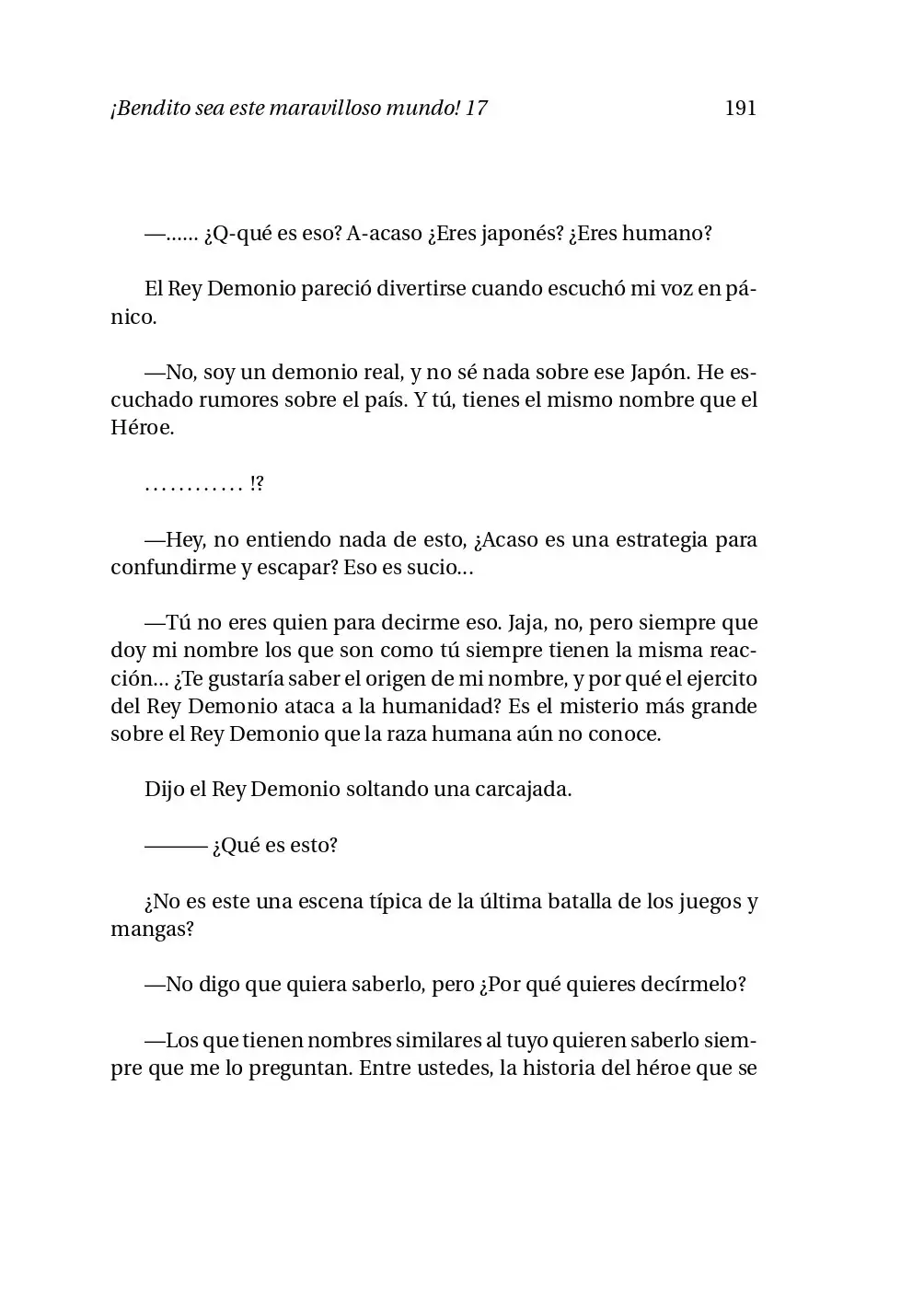 ¡Bendito sea este maravilloso mundo! 17 191

—...... ¿Q-qué es eso? A-acaso ¿Eres japonés? ¿Eres humano?

El Rey Demonio pareció divertirse cuando escuchó mi voz en pánico.

—No, soy un demonio real, y no sé nada sobre ese Japón. He escuchado rumores sobre el país. Y tú, tienes el mismo nombre que el Héroe.

............ !?

—Hey, no entiendo nada de esto, ¿Acaso es una estrategia para confundirme y escapar? Eso es sucio...

—Tú no eres quien para decirme eso. Jaja, no, pero siempre que doy mi nombre los que son como tú siempre tienen la misma reacción... ¿Te gustaría saber el origen de mi nombre, y por qué el ejercito del Rey Demonio ataca a la humanidad? Es el misterio más grande sobre el Rey Demonio que la raza humana aún no conoce.

Dijo el Rey Demonio soltando una carcajada.

——— ¿Qué es esto?

¿No es este una escena típica de la última batalla de los juegos y mangas?

—No digo que quiera saberlo, pero ¿Por qué quieres decírmelo?

—Los que tienen nombres similares al tuyo quieren saberlo siempre que me lo preguntan. Entre ustedes, la historia del héroe que se